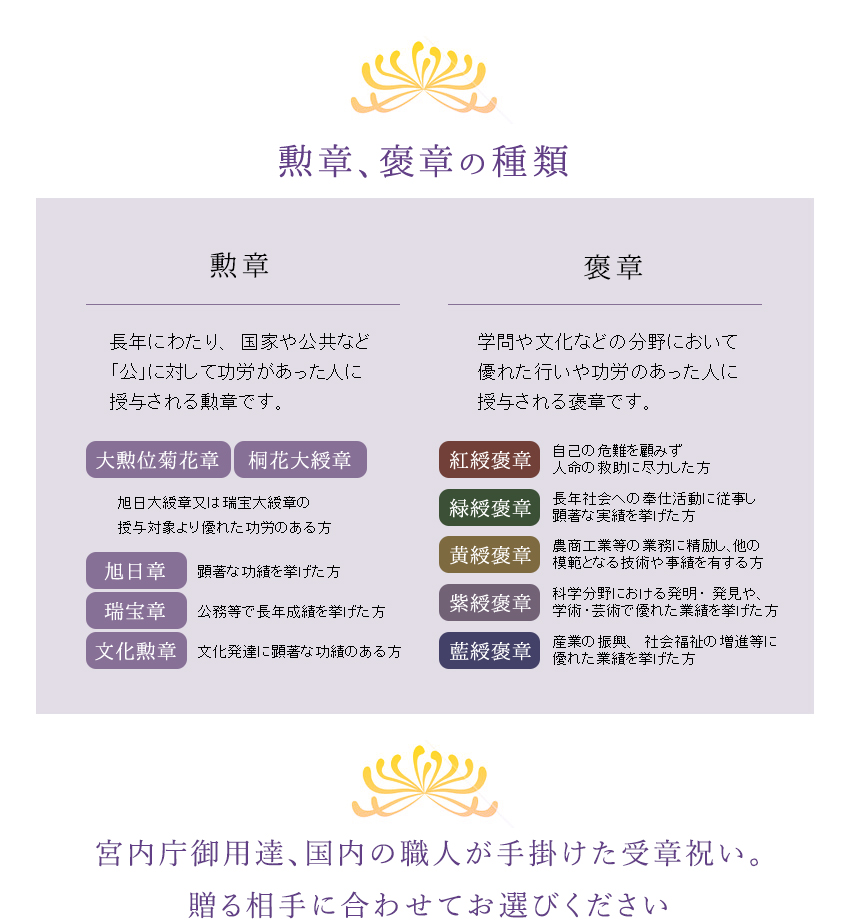 勲章、褒章の種類

勲章

長年にわたり、国家や公共など「公」に対して功労があった人に授与される勲章です。

大勲位菊花章　桐花大綬章

旭日大綬章又は瑞宝大綬章の授与対象より優れた功労のある方

旭日章　顕著な功績を挙げた方

瑞宝章　公務等で長年成績を挙げた方

文化勲章　文化発達に顕著な功績のある方

褒章

学問や文化などの分野において優れた行いや功労のあった人に授与される褒章です。

紅綬褒章　自己の危難を顧みず人命の救助に尽力した方

緑綬褒章　長年社会への奉仕活動に従事し顕著な実績を挙げた方

黄綬褒章　農商工業等の業務に精励し、他の模範となる技術や事績を有する方

紫綬褒章　科学分野における発明・発見や、学術・芸術で優れた業績を挙げた方

藍綬褒章　産業の振興、社会福祉の増進等に優れた業績を挙げた方

宮内庁御用達、国内の職人が手掛けた受章祝い。

贈る相手に合わせてお選びください